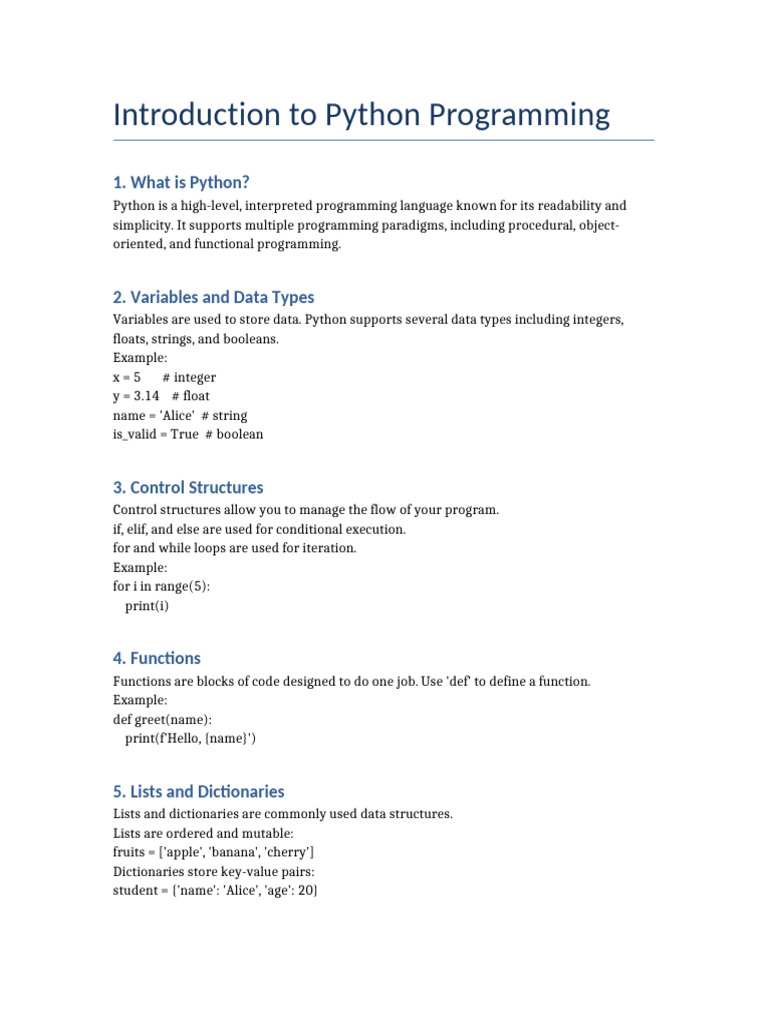 Introduction to Python Programming

1. What is Python?

Python is a high-level, interpreted programming language known for its readability and simplicity. It supports multiple programming paradigms, including procedural, object-oriented, and functional programming.

2. Variables and Data Types

Variables are used to store data. Python supports several data types including integers, floats, strings, and booleans.
Example:
x = 5 # integer
y = 3.14 # float
name = 'Alice' # string
is_valid = True # boolean

3. Control Structures

Control structures allow you to manage the flow of your program.
if, elif, and else are used for conditional execution.
for and while loops are used for iteration.
Example:
for i in range(5):
print(i)

4. Functions

Functions are blocks of code designed to do one job. Use 'def' to define a function.
Example:
def greet(name):
print(f'Hello, {name}')

5. Lists and Dictionaries

Lists and dictionaries are commonly used data structures.
Lists are ordered and mutable:
fruits = ['apple', 'banana', 'cherry']
Dictionaries store key-value pairs:
student = {'name': 'Alice', 'age': 20}